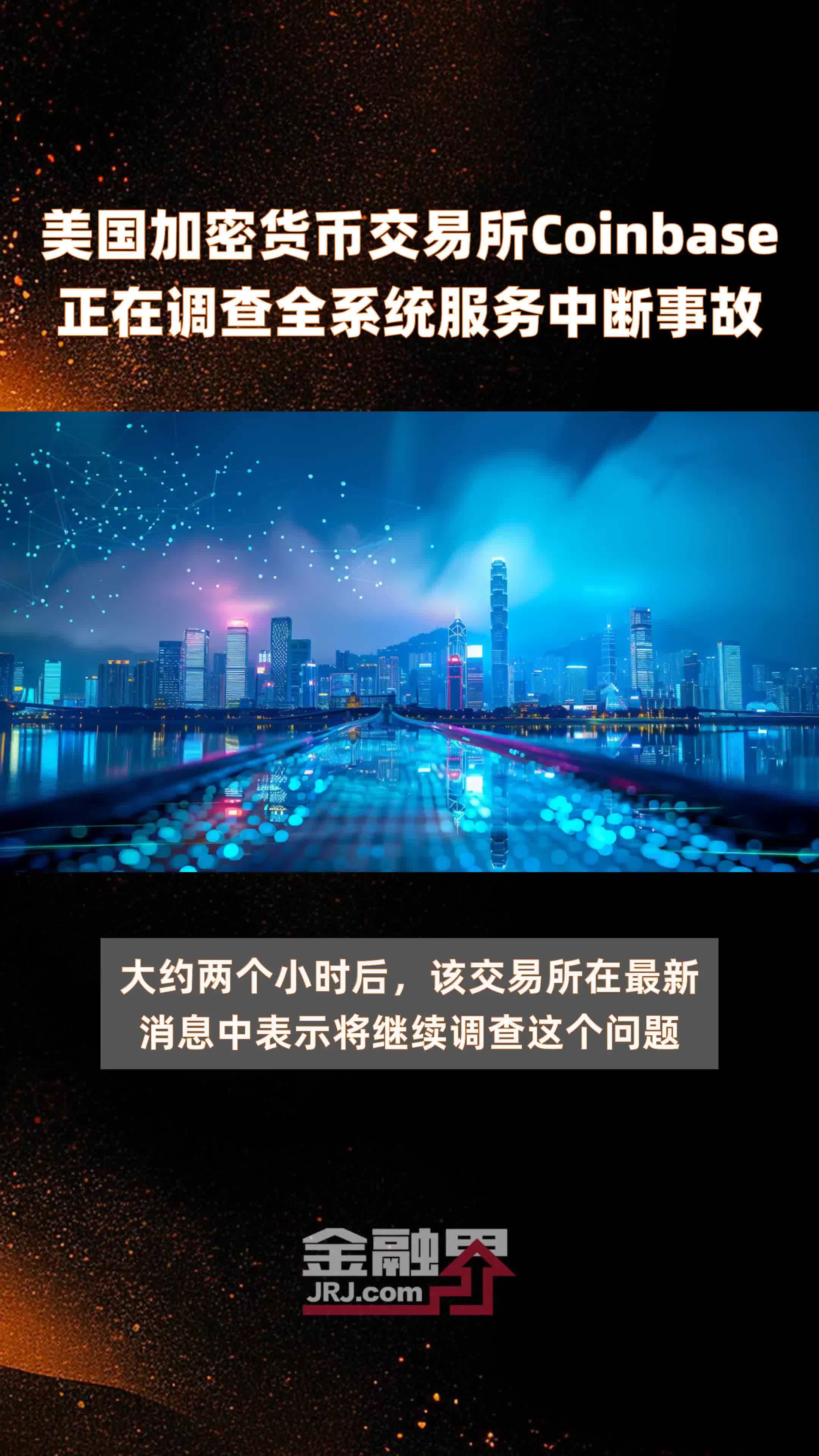 美国加密货币交易所Coinbase正在调查全系统服务中断事故

大约两个小时后，该交易所在最新消息中表示将继续调查这个问题

金融界
JRJ.com